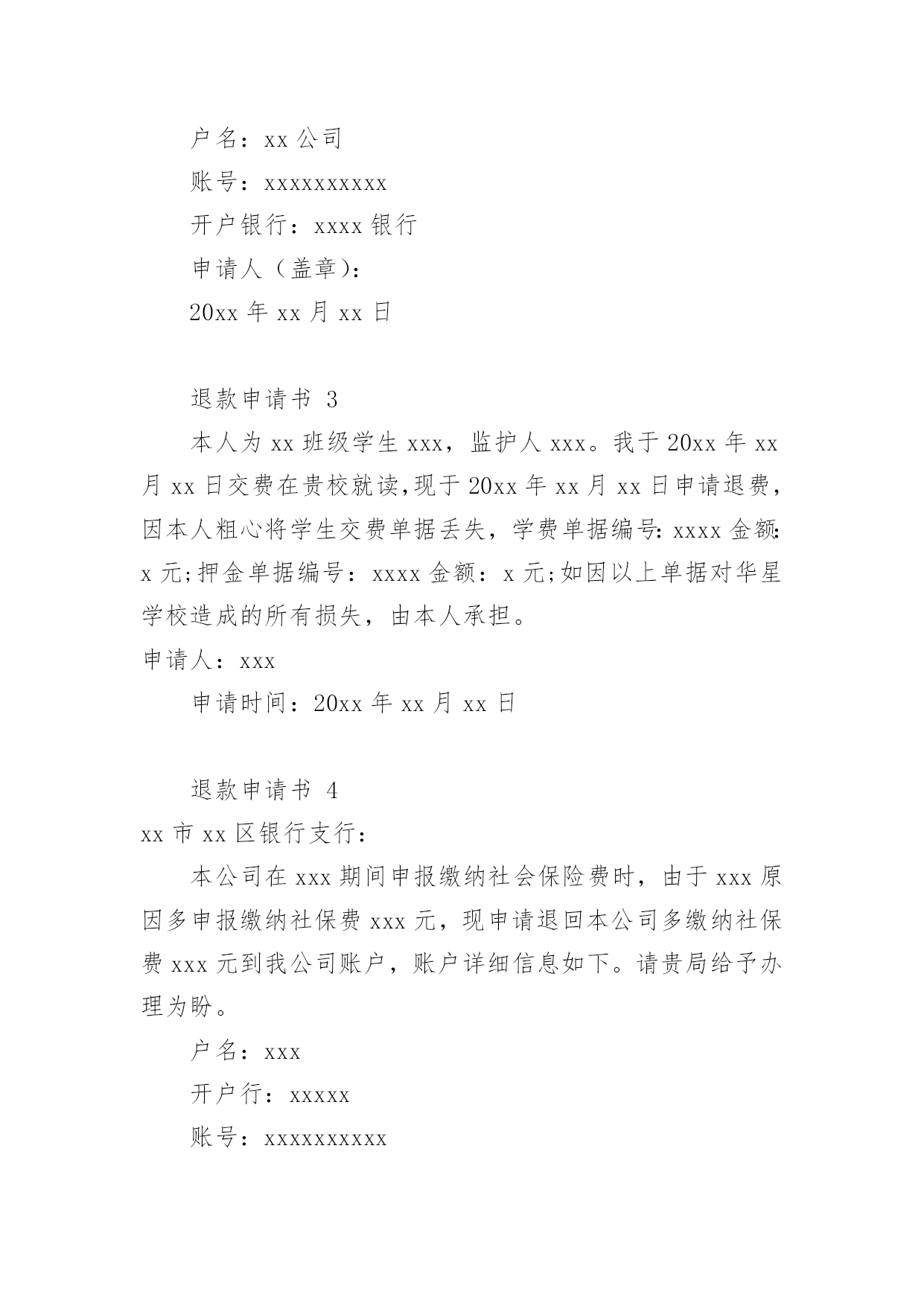 户名：xx 公司

账号：xxxxxxxxxx

开户银行：xxxx 银行

申请人（盖章）：

20xx 年 xx 月 xx 日

退款申请书 3

本人为 xx 班级学生 xxx，监护人 xxx。我于 20xx 年 xx 月 xx 日交费在贵校就读,现于 20xx 年 xx 月 xx 日申请退费，因本人粗心将学生交费单据丢失，学费单据编号: xxxx 金额: x 元;押金单据编号：xxxx 金额：x 元;如因以上单据对华星学校造成的所有损失，由本人承担。

申请人：xxx

申请时间：20xx 年 xx 月 xx 日

退款申请书 4

xx 市 xx 区银行支行：

本公司在 xxx 期间申报缴纳社会保险费时，由于 xxx 原因多申报缴纳社保费 xxx 元，现申请退回本公司多缴纳社保费 xxx 元到我公司账户，账户详细信息如下。请贵局给予办理为盼。

户名：xxx

开户行：xxxxx

账号：xxxxxxxxxx